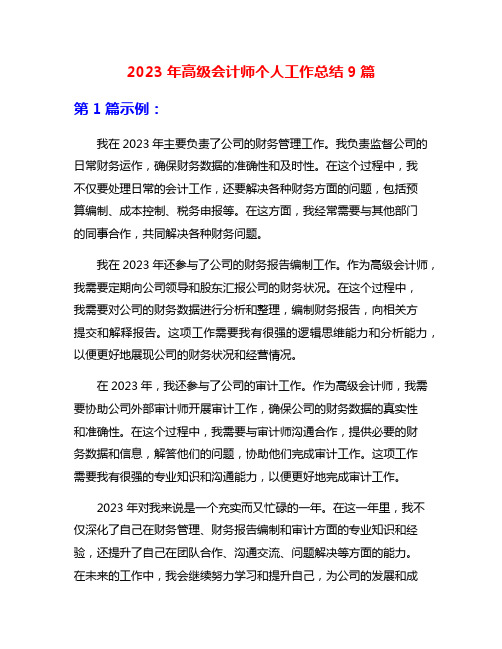 2023 年高级会计师个人工作总结 9 篇

第 1 篇示例：

我在 2023 年主要负责了公司的财务管理工作。我负责监督公司的日常财务运作，确保财务数据的准确性和及时性。在这个过程中，我不仅要处理日常的会计工作，还要解决各种财务方面的问题，包括预算编制、成本控制、税务申报等。在这方面，我经常需要与其他部门的同事合作，共同解决各种财务问题。

我在 2023 年还参与了公司的财务报告编制工作。作为高级会计师，我需要定期向公司领导和股东汇报公司的财务状况。在这个过程中，我需要对公司的财务数据进行分析和整理，编制财务报告，向相关方提交和解释报告。这项工作需要我有很强的逻辑思维能力和分析能力，以便更好地展现公司的财务状况和经营情况。

在 2023 年，我还参与了公司的审计工作。作为高级会计师，我需要协助公司外部审计师开展审计工作，确保公司的财务数据的真实性和准确性。在这个过程中，我需要与审计师沟通合作，提供必要的财务数据和信息，解答他们的问题，协助他们完成审计工作。这项工作需要我有很强的专业知识和沟通能力，以便更好地完成审计工作。

2023 年对我来说是一个充实而又忙碌的一年。在这一年里，我不仅深化了自己在财务管理、财务报告编制和审计方面的专业知识和经验，还提升了自己在团队合作、沟通交流、问题解决等方面的能力。在未来的工作中，我会继续努力学习和提升自己，为公司的发展和成